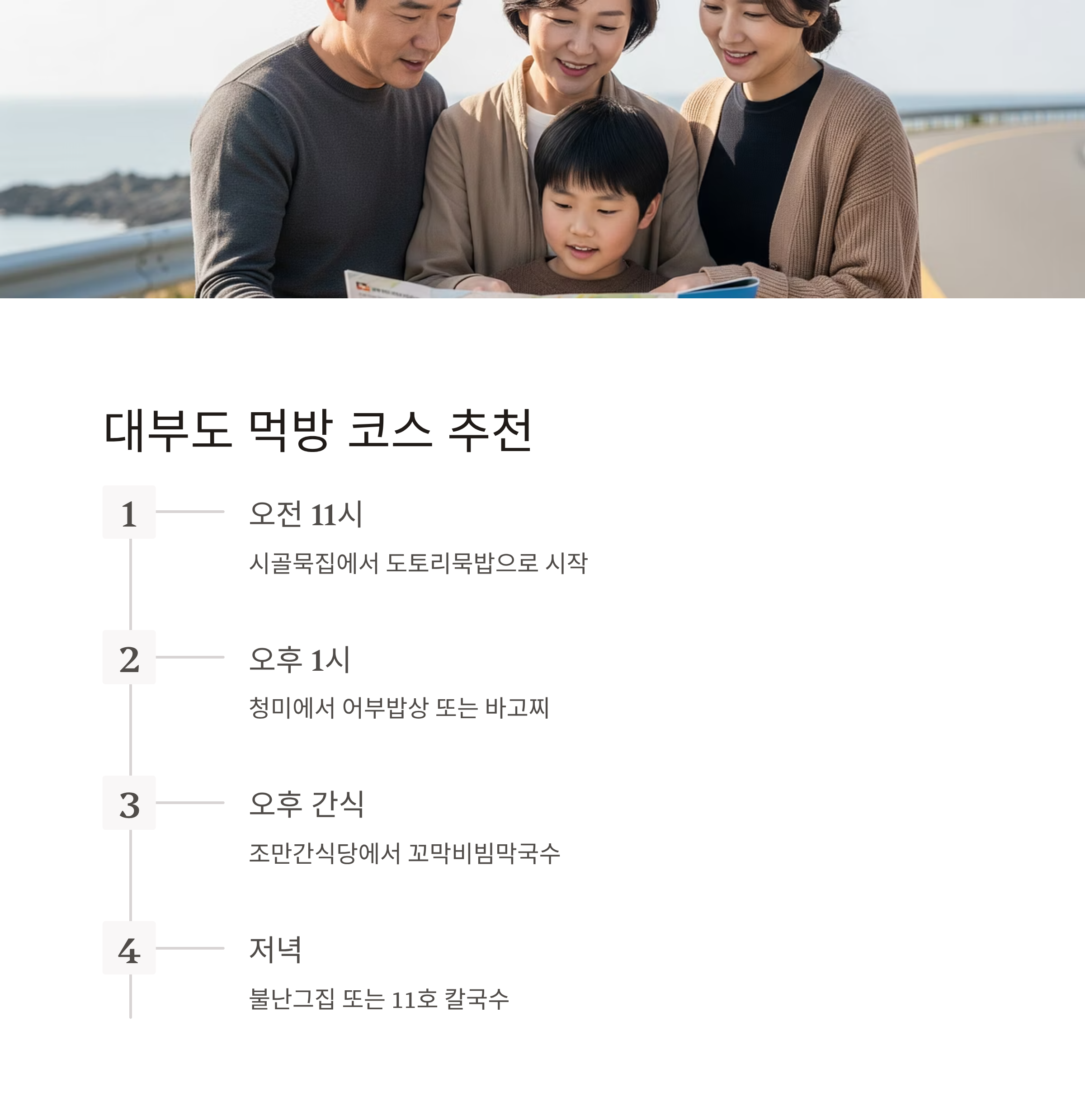 대부도 먹방 코스 추천

1

오전 11시

시골묵집에서 도토리묵밥으로 시작

2

오후 1시

청미에서 어부밥상 또는 바고찌

3

오후 간식

조만간식당에서 꼬막비빔막국수

4

저녁

불난그집 또는 11호 칼국수